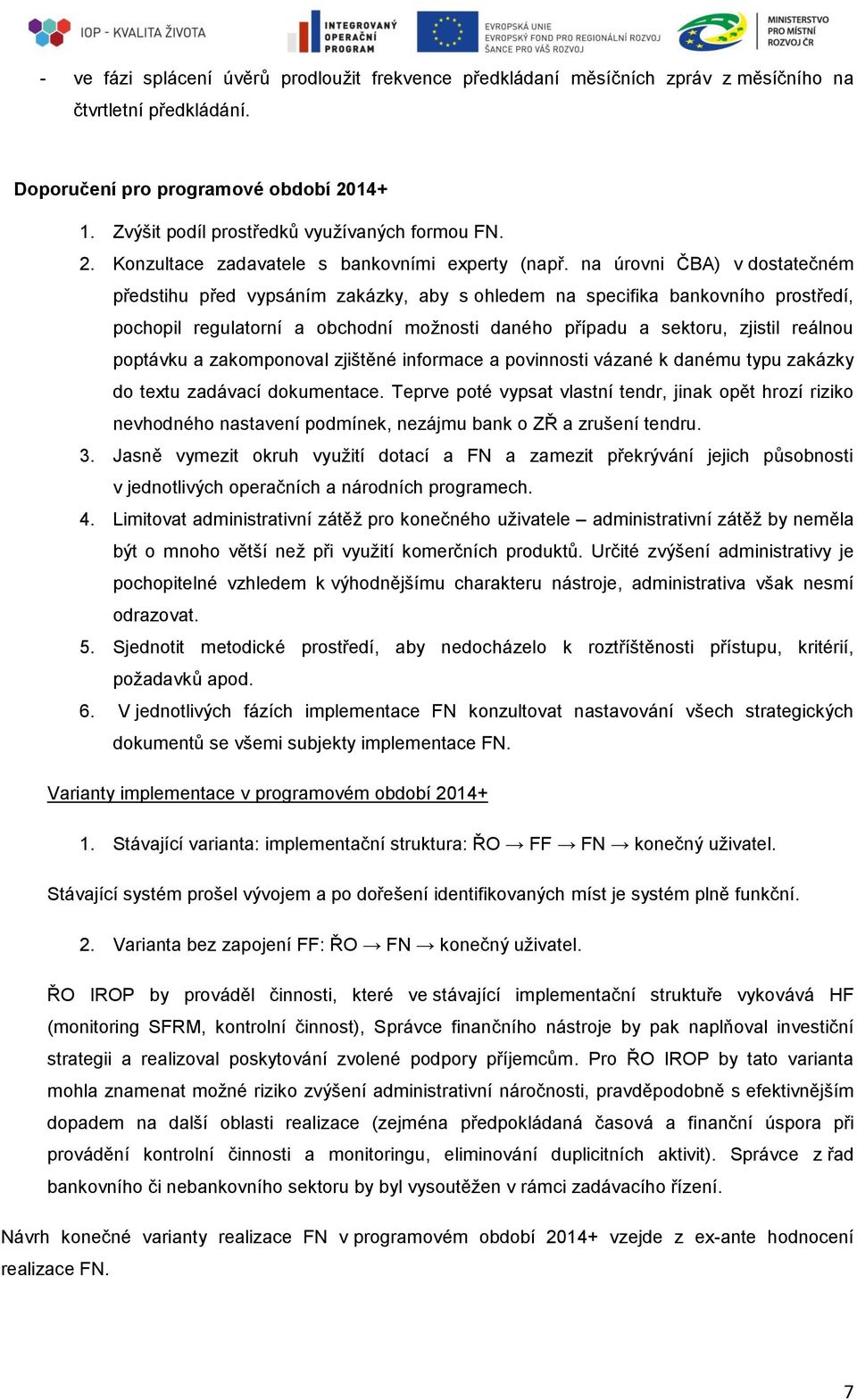 IOP - KVALITA ŽIVOTA

INTEGROVANÝ OPERAČNÍ PROGRAM

EVROPSKÁ UNIE
EVROPSKÝ FOND PRO REGIONÁLNÍ ROZVOJ
ŠANCE PRO VÁŠ ROZVOJ

MINISTERSTVO PRO MÍSTNÍ ROZVOJ ČR

- ve fázi splácení úvěrů prodloužit frekvence předkládaní měsíčních zpráv z měsíčního na čtvrtletní předkládání.

Doporučení pro programové období 2014+

1. Zvýšit podíl prostředků využívaných formou FN.
2. Konzultace zadavatele s bankovními experty (např. na úrovni ČBA) v dostatečném předstihu před vypsáním zakázky, aby s ohledem na specifika bankovního prostředí, pochopil regulatorní a obchodní možnosti daného případu a sektoru, zjistil reálnou poptávku a zakomponoval zjištěné informace a povinnosti vázané k danému typu zakázky do textu zadávací dokumentace. Teprve poté vypsat vlastní tendr, jinak opět hrozí riziko nevhodného nastavení podmínek, nezájmu bank o ZŘ a zrušení tendru.
3. Jasně vymezit okruh využití dotací a FN a zamezit překrývání jejich působnosti v jednotlivých operačních a národních programech.
4. Limitovat administrativní zátěž pro konečného uživatele – administrativní zátěž by neměla být o mnoho větší než při využití komerčních produktů. Určité zvýšení administrativy je pochopitelné vzhledem k výhodnějšímu charakteru nástroje, administrativa však nesmí odrazovat.
5. Sjednotit metodické prostředí, aby nedocházelo k roztříštěnosti přístupu, kritérií, požadavků apod.
6. V jednotlivých fázích implementace FN konzultovat nastavování všech strategických dokumentů se všemi subjekty implementace FN.

Varianty implementace v programovém období 2014+

1. Stávající varianta: implementační struktura: ŘO → FF → FN → konečný uživatel.

Stávající systém prošel vývojem a po dořešení identifikovaných míst je systém plně funkční.

2. Varianta bez zapojení FF: ŘO → FN → konečný uživatel.

ŘO IROP by prováděl činnosti, které ve stávající implementační struktuře vykovává HF (monitoring SFRM, kontrolní činnost), Správce finančního nástroje by pak naplňoval investiční strategii a realizoval poskytování zvolené podpory příjemcům. Pro ŘO IROP by tato varianta mohla znamenat možné riziko zvýšení administrativní náročnosti, pravděpodobně s efektivnějším dopadem na další oblasti realizace (zejména předpokládaná časová a finanční úspora při provádění kontrolní činnosti a monitoringu, eliminování duplicitních aktivit). Správce z řad bankovního či nebankovního sektoru by byl vysoutěžen v rámci zadávacího řízení.

Návrh konečné varianty realizace FN v programovém období 2014+ vzejde z ex-ante hodnocení realizace FN.

7